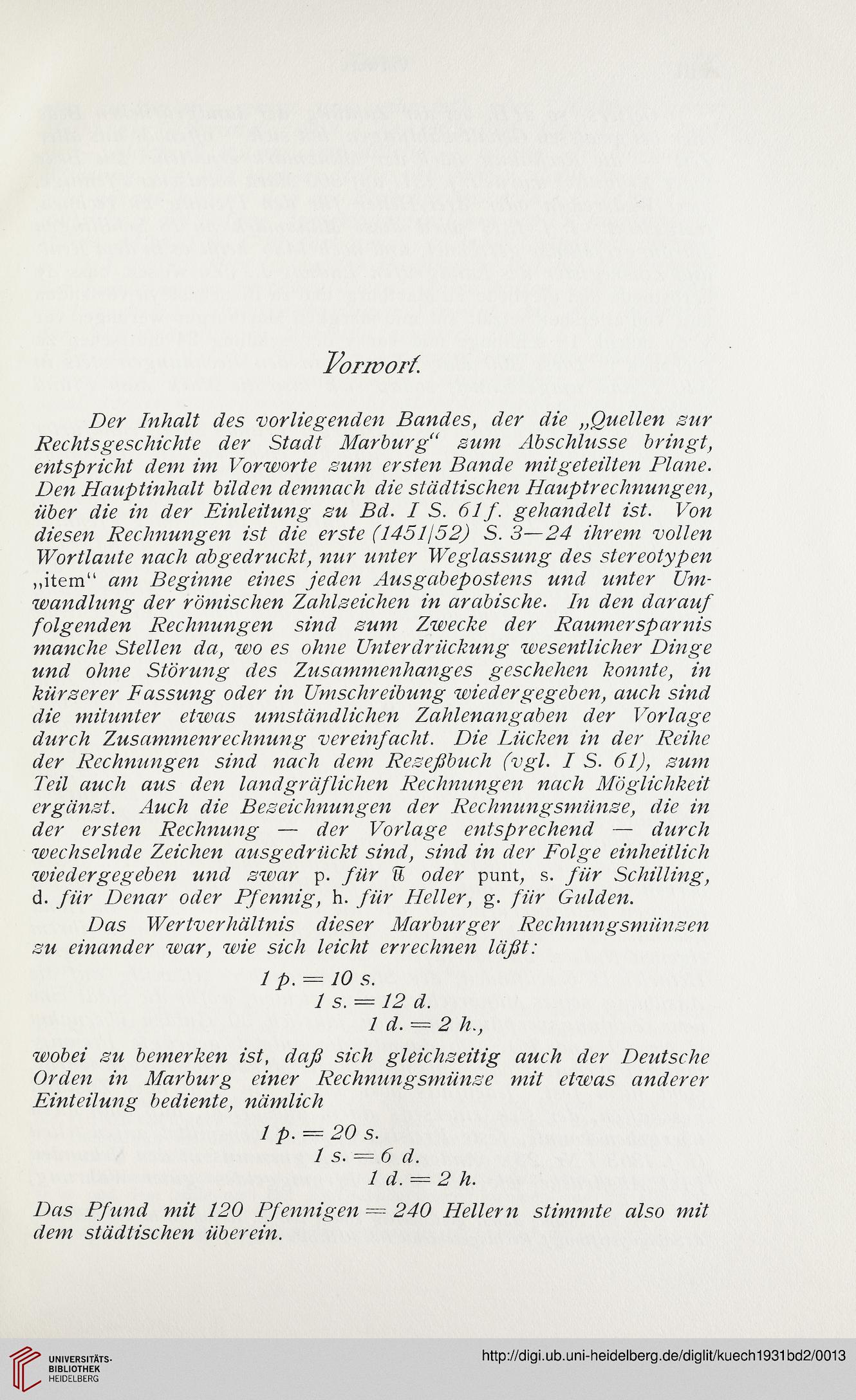 Vorwort.

Der Inhalt des vorliegenden Bandes, der die „Quellen zur Rechtsgeschichte der Stadt Marburg“ zum Abschlusse bringt, entspricht dem im Vorworte zum ersten Bande mitgeteilten Plane. Den Hauptinhalt bilden demnach die städtischen Hauptrechnungen, über die in der Einleitung zu Bd. I S. 61f. gehandelt ist. Von diesen Rechnungen ist die erste (1451/52) S. 3—24 ihrem vollen Wortlaute nach abgedruckt, nur unter Weglassung des stereotypen „item“ am Beginne eines jeden Ausgabepostens und unter Umwandlung der römischen Zahlzeichen in arabische. In den darauf folgenden Rechnungen sind zum Zwecke der Raumersparnis manche Stellen da, wo es ohne Unterdrückung wesentlicher Dinge und ohne Störung des Zusammenhanges geschehen konnte, in kürzerer Fassung oder in Umschreibung wiedergegeben, auch sind die mitunter etwas umständlichen Zahlenangaben der Vorlage durch Zusammenrechnung vereinfacht. Die Lücken in der Reihe der Rechnungen sind nach dem Rezeßbuch (vgl. I S. 61), zum Teil auch aus den landgräflichen Rechnungen nach Möglichkeit ergänzt. Auch die Bezeichnungen der Rechnungsmünze, die in der ersten Rechnung — der Vorlage entsprechend — durch wechselnde Zeichen ausgedrückt sind, sind in der Folge einheitlich wiedergegeben und zwar p. für ℔ oder punt, s. für Schilling, d. für Denar oder Pfennig, h. für Heller, g. für Gulden.

Das Wertverhältnis dieser Marburger Rechnungsmünzen zu einander war, wie sich leicht errechnen läßt:

1 p. = 10 s.
1 s. = 12 d.
1 d. = 2 h.,

wobei zu bemerken ist, daß sich gleichzeitig auch der Deutsche Orden in Marburg einer Rechnungsmünze mit etwas anderer Einteilung bediente, nämlich

1 p. = 20 s.
1 s. = 6 d.
1 d. = 2 h.

Das Pfund mit 120 Pfennigen = 240 Hellern stimmte also mit dem städtischen überein.

UNIVERSITÄTS-BIBLIOTHEK HEIDELBERG
http://digi.ub.uni-heidelberg.de/diglit/kuech1931bd2/0013